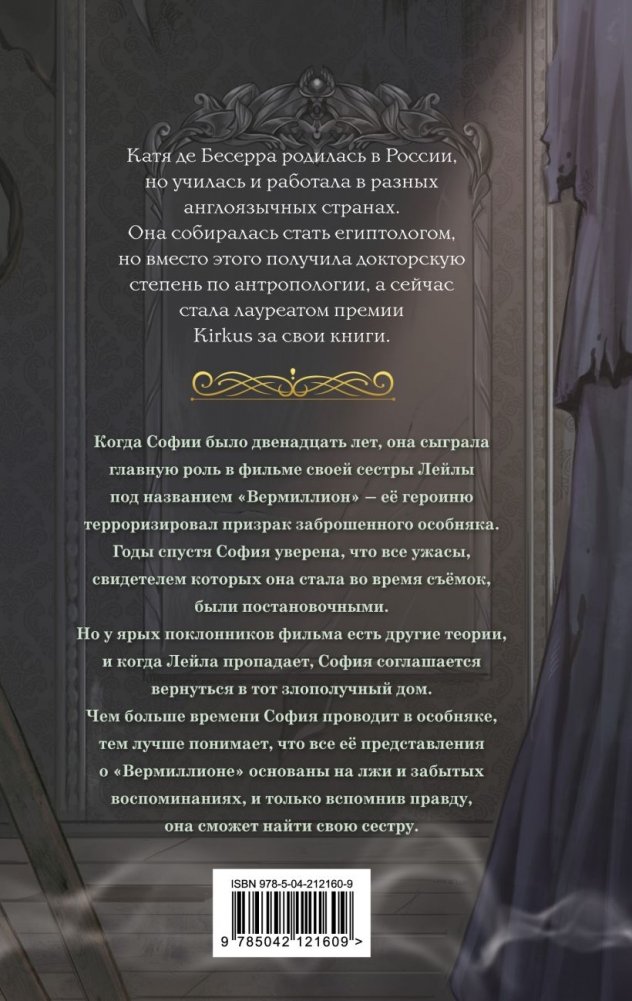 Катя де Бесерра родилась в России, но училась и работала в разных англоязычных странах. Она собиралась стать египтологом, но вместо этого получила докторскую степень по антропологии, а сейчас стала лауреатом премии Kirkus за свои книги.

Когда Софии было двенадцать лет, она сыграла главную роль в фильме своей сестры Лейлы под названием «Вермиллион» — её героиню терроризировал призрак заброшенного особняка. Годы спустя София уверена, что все ужасы, свидетелем которых она стала во время съёмок, были постановочными.
Но у ярых поклонников фильма есть другие теории, и когда Лейла пропадает, София соглашается вернуться в тот злополучный дом.
Чем больше времени София проводит в особняке, тем лучше понимает, что все её представления о «Вермиллионе» основаны на лжи и забытых воспоминаниях, и только вспомнив правду, она сможет найти свою сестру.

ISBN 978-5-04-212160-9

9 785042 121609 >